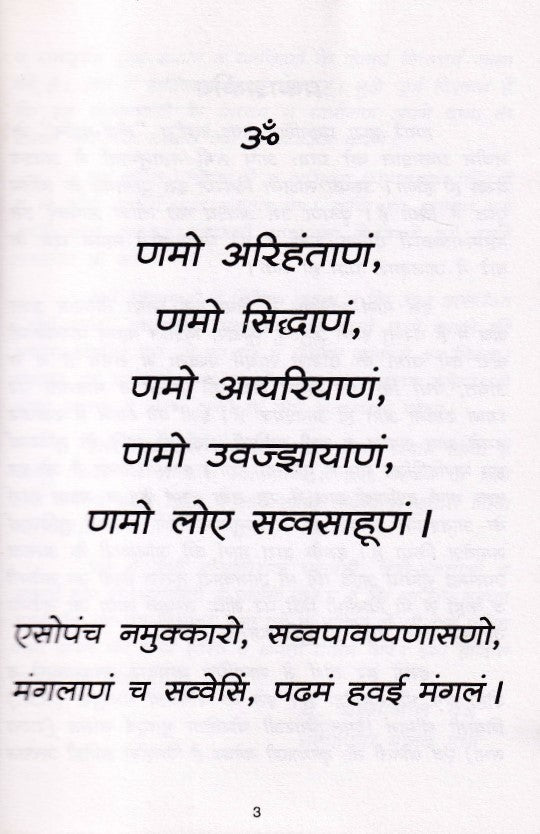 ॐ

णमो अरिहंताणं,
णमो सिद्धाणं,
णमो आयरियाणं,
णमो उवज्झायाणं,
णमो लोए सव्वसाहूणं।

एसोपंच नमुक्कारो, सव्वपावप्पणासणो,
मंगलाणं च सव्वेसिं, पढमं हवई मंगलं।

3